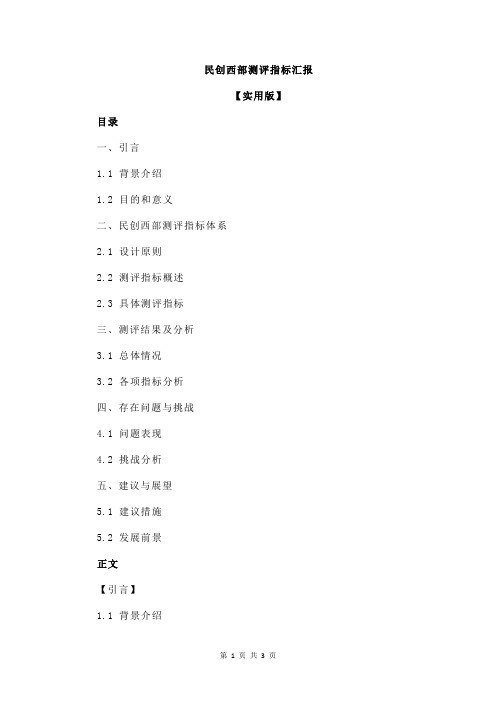 民创西部测评指标汇报

【实用版】

目录

一、引言

1.1 背景介绍

1.2 目的和意义

二、民创西部测评指标体系

2.1 设计原则

2.2 测评指标概述

2.3 具体测评指标

三、测评结果及分析

3.1 总体情况

3.2 各项指标分析

四、存在问题与挑战

4.1 问题表现

4.2 挑战分析

五、建议与展望

5.1 建议措施

5.2 发展前景

正文

【引言】

1.1 背景介绍

第 1 页 共 3 页